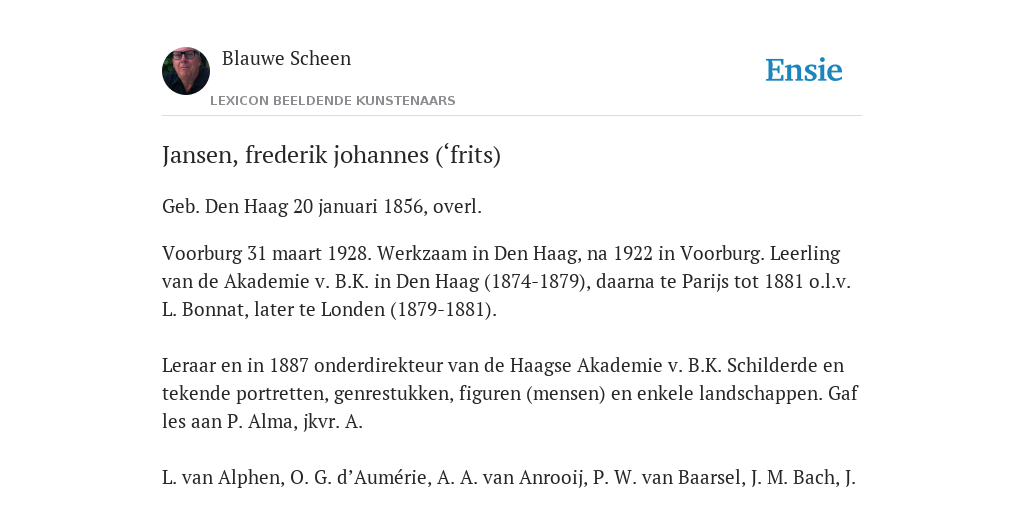 Blauwe Scheen

LEXICON BEELDENDE KUNSTENAARS

Ensie

Jansen, frederik johannes (‘frits)

Geb. Den Haag 20 januari 1856, overl.

Voorburg 31 maart 1928. Werkzaam in Den Haag, na 1922 in Voorburg. Leerling van de Akademie v. B.K. in Den Haag (1874-1879), daarna te Parijs tot 1881 o.l.v. L. Bonnat, later te Londen (1879-1881).

Leraar en in 1887 onderdirekteur van de Haagse Akademie v. B.K. Schilderde en tekende portretten, genrestukken, figuren (mensen) en enkele landschappen. Gaf les aan P. Alma, jkvr. A.

L. van Alphen, O. G. d’Aumérie, A. A. van Anrooij, P. W. van Baarsel, J. M. Bach, J.